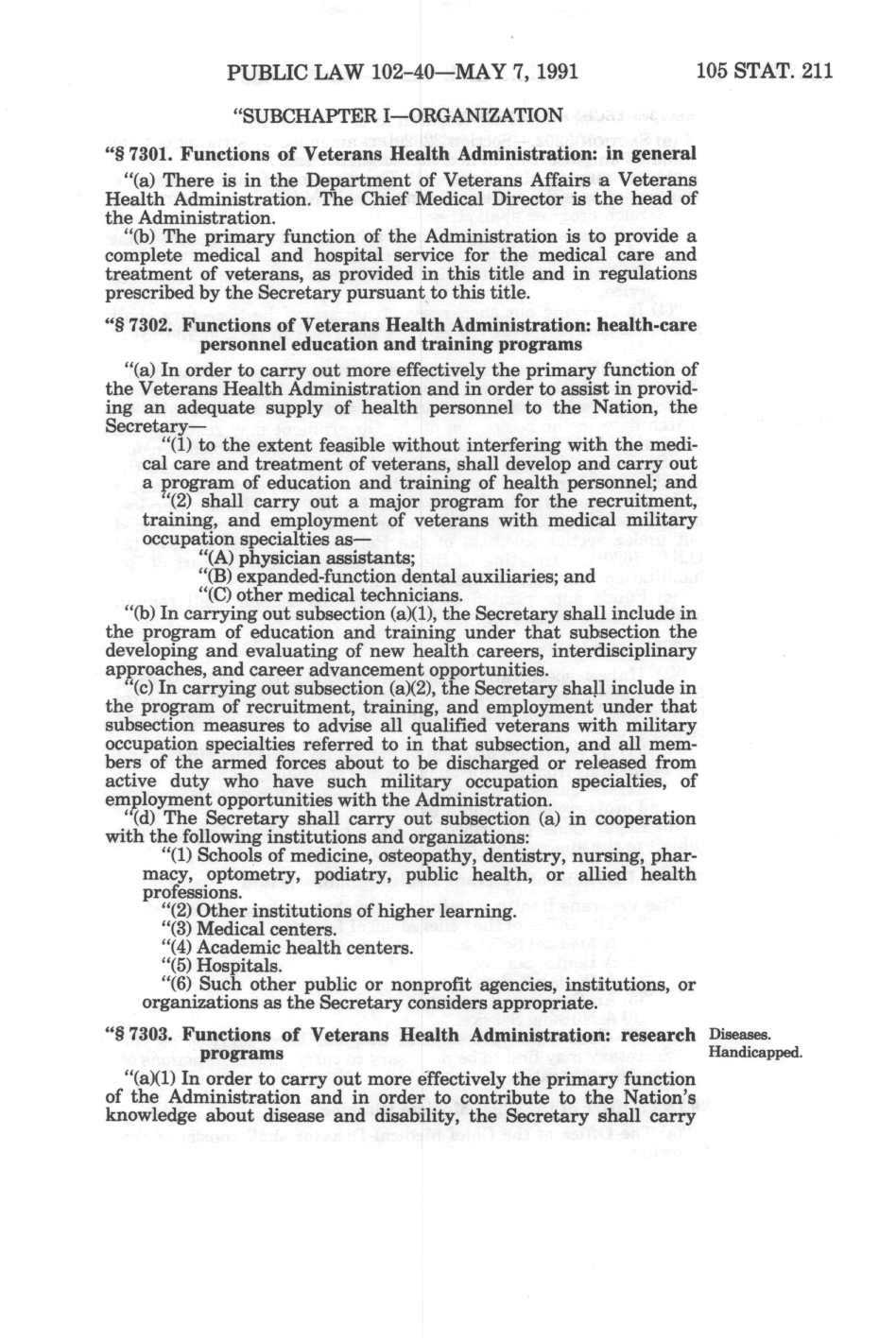 PUBLIC LAW 102-40—MAY 7, 1991 105 STAT. 211

"SUBCHAPTER I—ORGANIZATION

"§ 7301. Functions of Veterans Health Administration: in general

"(a) There is in the Department of Veterans Affairs a Veterans Health Administration. The Chief Medical Director is the head of the Administration.

"(b) The primary function of the Administration is to provide a complete medical and hospital service for the medical care and treatment of veterans, as provided in this title and in regulations prescribed by the Secretary pursuant to this title.

"§ 7302. Functions of Veterans Health Administration: health-care personnel education and training programs

"(a) In order to carry out more effectively the primary function of the Veterans Health Administration and in order to assist in providing an adequate supply of health personnel to the Nation, the Secretary—

"(1) to the extent feasible without interfering with the medical care and treatment of veterans, shall develop and carry out a program of education and training of health personnel; and

"(2) shall carry out a major program for the recruitment, training, and employment of veterans with medical military occupation specialties as—

"(A) physician assistants;

"(B) expanded-function dental auxiliaries; and

"(C) other medical technicians.

"(b) In carrying out subsection (a)(1), the Secretary shall include in the program of education and training under that subsection the developing and evaluating of new health careers, interdisciplinary approaches, and career advancement opportunities.

"(c) In carrying out subsection (a)(2), the Secretary shall include in the program of recruitment, training, and employment under that subsection measures to advise all qualified veterans with military occupation specialties referred to in that subsection, and all members of the armed forces about to be discharged or released from active duty who have such military occupation specialties, of employment opportunities with the Administration.

"(d) The Secretary shall carry out subsection (a) in cooperation with the following institutions and organizations:

"(1) Schools of medicine, osteopathy, dentistry, nursing, pharmacy, optometry, podiatry, public health, or allied health professions.

"(2) Other institutions of higher learning.

"(3) Medical centers.

"(4) Academic health centers.

"(5) Hospitals.

"(6) Such other public or nonprofit agencies, institutions, or organizations as the Secretary considers appropriate.

"§ 7303. Functions of Veterans Health Administration: research programs

Diseases.
Handicapped.

"(a)(1) In order to carry out more effectively the primary function of the Administration and in order to contribute to the Nation's knowledge about disease and disability, the Secretary shall carry